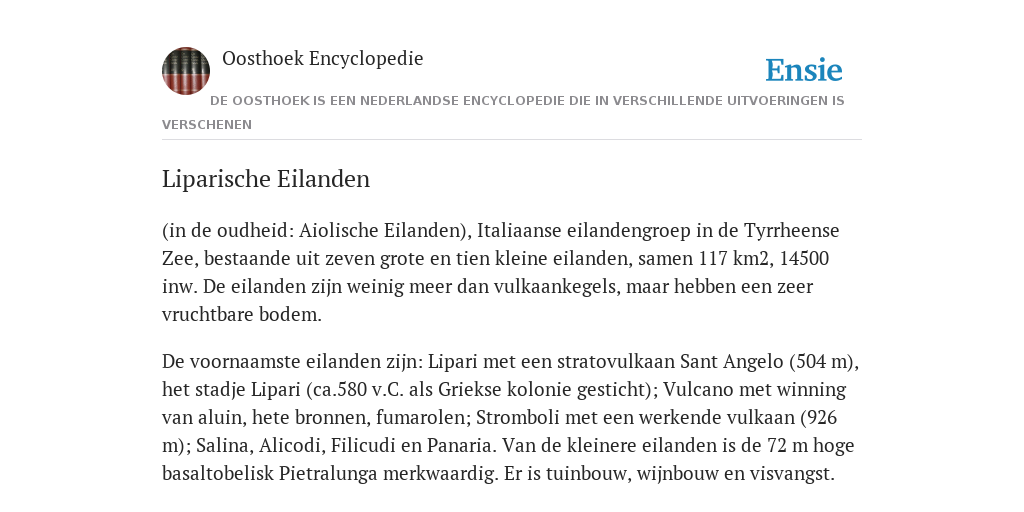 Oosthoek Encyclopedie

Ensie

DE OOSTHOEK IS EEN NEDERLANDSE ENCYCLOPEDIE DIE IN VERSCHILLENDE UITVOERINGEN IS VERSCHENEN

Liparische Eilanden

(in de oudheid: Aiolische Eilanden), Italiaanse eilandengroep in de Tyrrheense Zee, bestaande uit zeven grote en tien kleine eilanden, samen 117 km2, 14500 inw. De eilanden zijn weinig meer dan vulkaankegels, maar hebben een zeer vruchtbare bodem.

De voornaamste eilanden zijn: Lipari met een stratovulkaan Sant Angelo (504 m), het stadje Lipari (ca.580 v.C. als Griekse kolonie gesticht); Vulcano met winning van aluin, hete bronnen, fumarolen; Stromboli met een werkende vulkaan (926 m); Salina, Alicodi, Filicudi en Panaria. Van de kleinere eilanden is de 72 m hoge basaltobelisk Pietralunga merkwaardig. Er is tuinbouw, wijnbouw en visvangst.